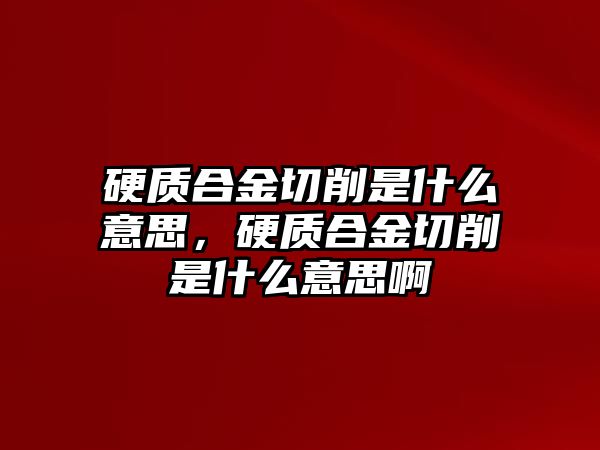 硬质合金切削是什么意思，硬质合金切削是什么意思啊